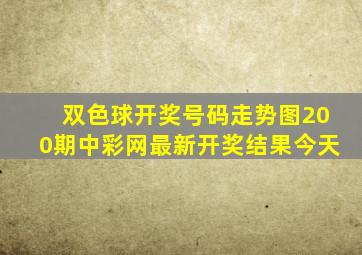 双色球开奖号码走势图200期中彩网最新开奖结果今天